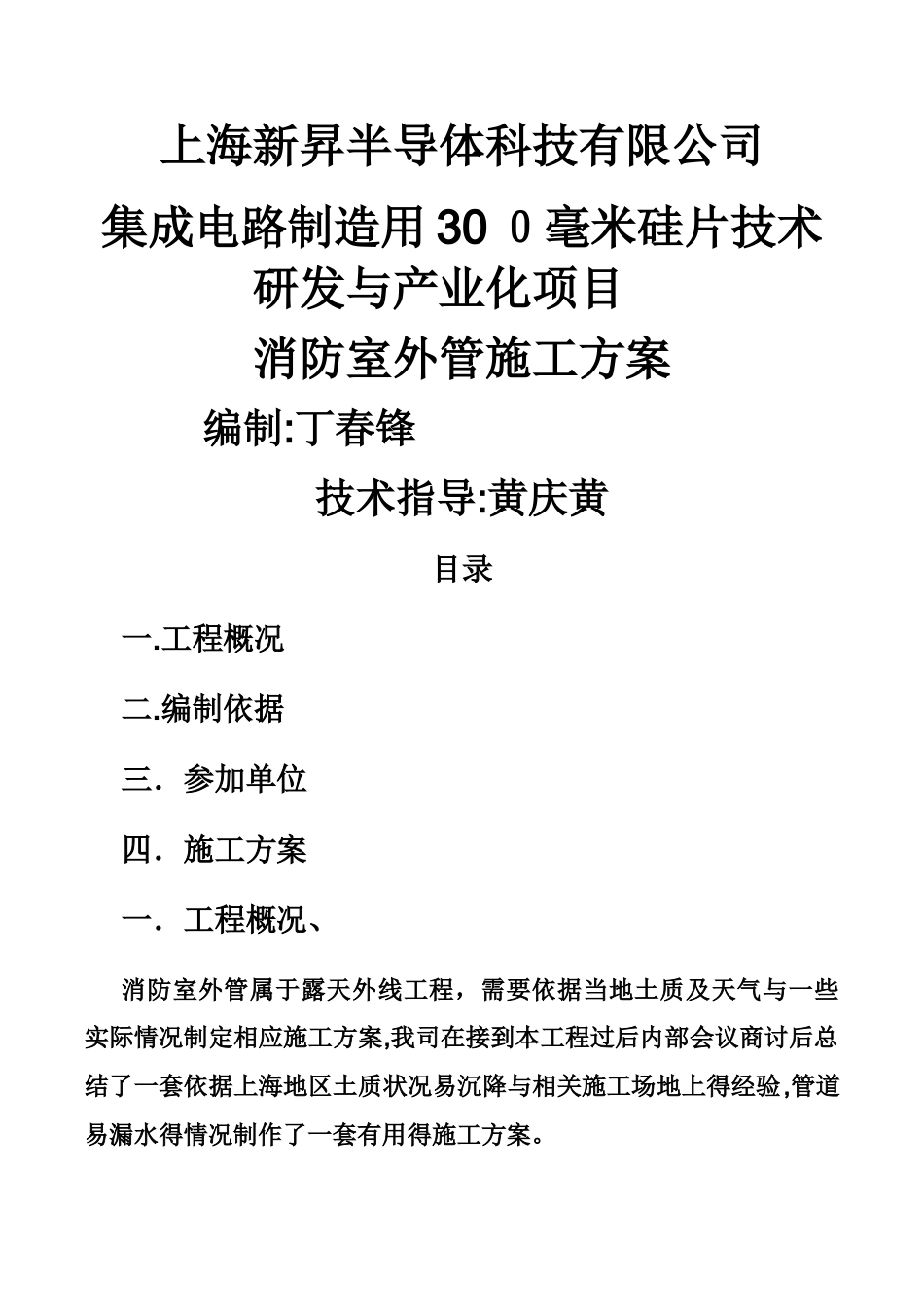 上海新昇半导体科技有限公司

集成电路制造用30０毫米硅片技术研发与产业化项目

消防室外管施工方案

编制:丁春锋

技术指导:黄庆黄

目录

一.工程概况

二.编制依据

三．参加单位

四．施工方案

一．工程概况、

消防室外管属于露天外线工程，需要依据当地土质及天气与一些实际情况制定相应施工方案,我司在接到本工程过后内部会议商讨后总结了一套依据上海地区土质状况易沉降与相关施工场地上得经验,管道易漏水得情况制作了一套有用得施工方案。